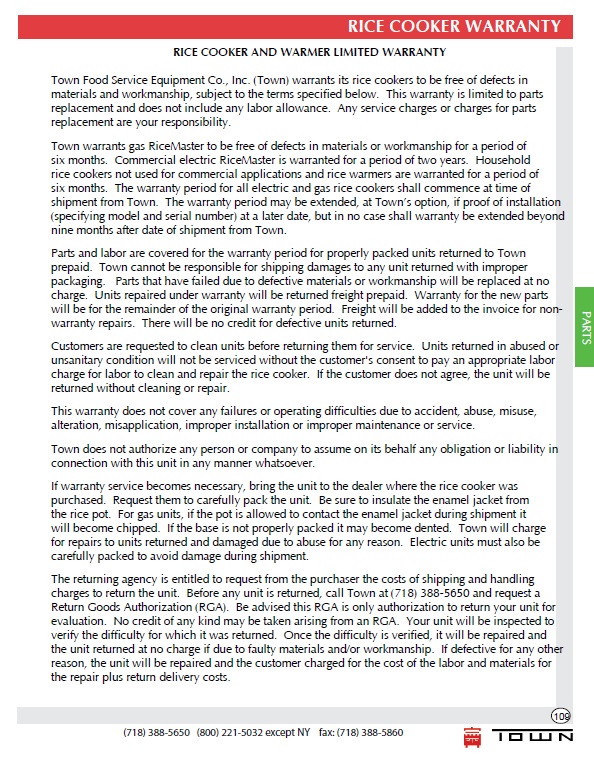 RICE COOKER WARRANTY

RICE COOKER AND WARMER LIMITED WARRANTY

Town Food Service Equipment Co., Inc. (Town) warrants its rice cookers to be free of defects in materials and workmanship, subject to the terms specified below. This warranty is limited to parts replacement and does not include any labor allowance. Any service charges or charges for parts replacement are your responsibility.

Town warrants gas RiceMaster to be free of defects in materials or workmanship for a period of six months. Commercial electric RiceMaster is warranted for a period of two years. Household rice cookers not used for commercial applications and rice warmers are warranted for a period of six months. The warranty period for all electric and gas rice cookers shall commence at time of shipment from Town. The warranty period may be extended, at Town's option, if proof of installation (specifying model and serial number) at a later date, but in no case shall warranty be extended beyond nine months after date of shipment from Town.

Parts and labor are covered for the warranty period for properly packed units returned to Town prepaid. Town cannot be responsible for shipping damages to any unit returned with improper packaging. Parts that have failed due to defective materials or workmanship will be replaced at no charge. Units repaired under warranty will be returned freight prepaid. Warranty for the new parts will be for the remainder of the original warranty period. Freight will be added to the invoice for non-warranty repairs. There will be no credit for defective units returned.

Customers are requested to clean units before returning them for service. Units returned in abused or unsanitary condition will not be serviced without the customer's consent to pay an appropriate labor charge for labor to clean and repair the rice cooker. If the customer does not agree, the unit will be returned without cleaning or repair.

This warranty does not cover any failures or operating difficulties due to accident, abuse, misuse, alteration, misapplication, improper installation or improper maintenance or service.

Town does not authorize any person or company to assume on its behalf any obligation or liability in connection with this unit in any manner whatsoever.

If warranty service becomes necessary, bring the unit to the dealer where the rice cooker was purchased. Request them to carefully pack the unit. Be sure to insulate the enamel jacket from the rice pot. For gas units, if the pot is allowed to contact the enamel jacket during shipment it will become chipped. If the base is not properly packed it may become dented. Town will charge for repairs to units returned and damaged due to abuse for any reason. Electric units must also be carefully packed to avoid damage during shipment.

The returning agency is entitled to request from the purchaser the costs of shipping and handling charges to return the unit. Before any unit is returned, call Town at (718) 388-5650 and request a Return Goods Authorization (RGA). Be advised this RGA is only authorization to return your unit for evaluation. No credit of any kind may be taken arising from an RGA. Your unit will be inspected to verify the difficulty for which it was returned. Once the difficulty is verified, it will be repaired and the unit returned at no charge if due to faulty materials and/or workmanship. If defective for any other reason, the unit will be repaired and the customer charged for the cost of the labor and materials for the repair plus return delivery costs.

PARTS

109

(718) 388-5650 (800) 221-5032 except NY fax: (718) 388-5860

TOWN